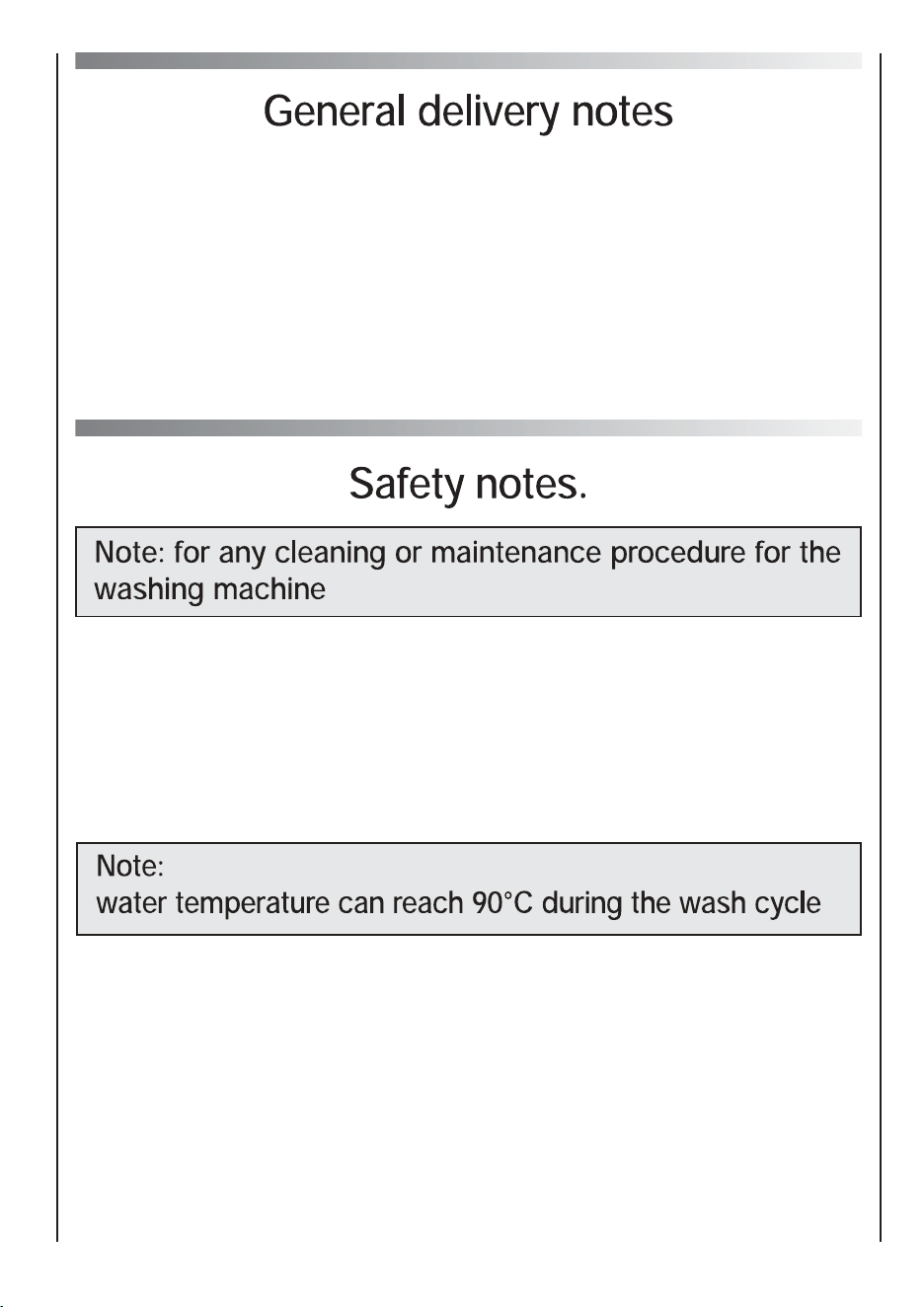 General delivery notes

Safety notes.

Note: for any cleaning or maintenance procedure for the washing machine

Note:
water temperature can reach 90°C during the wash cycle